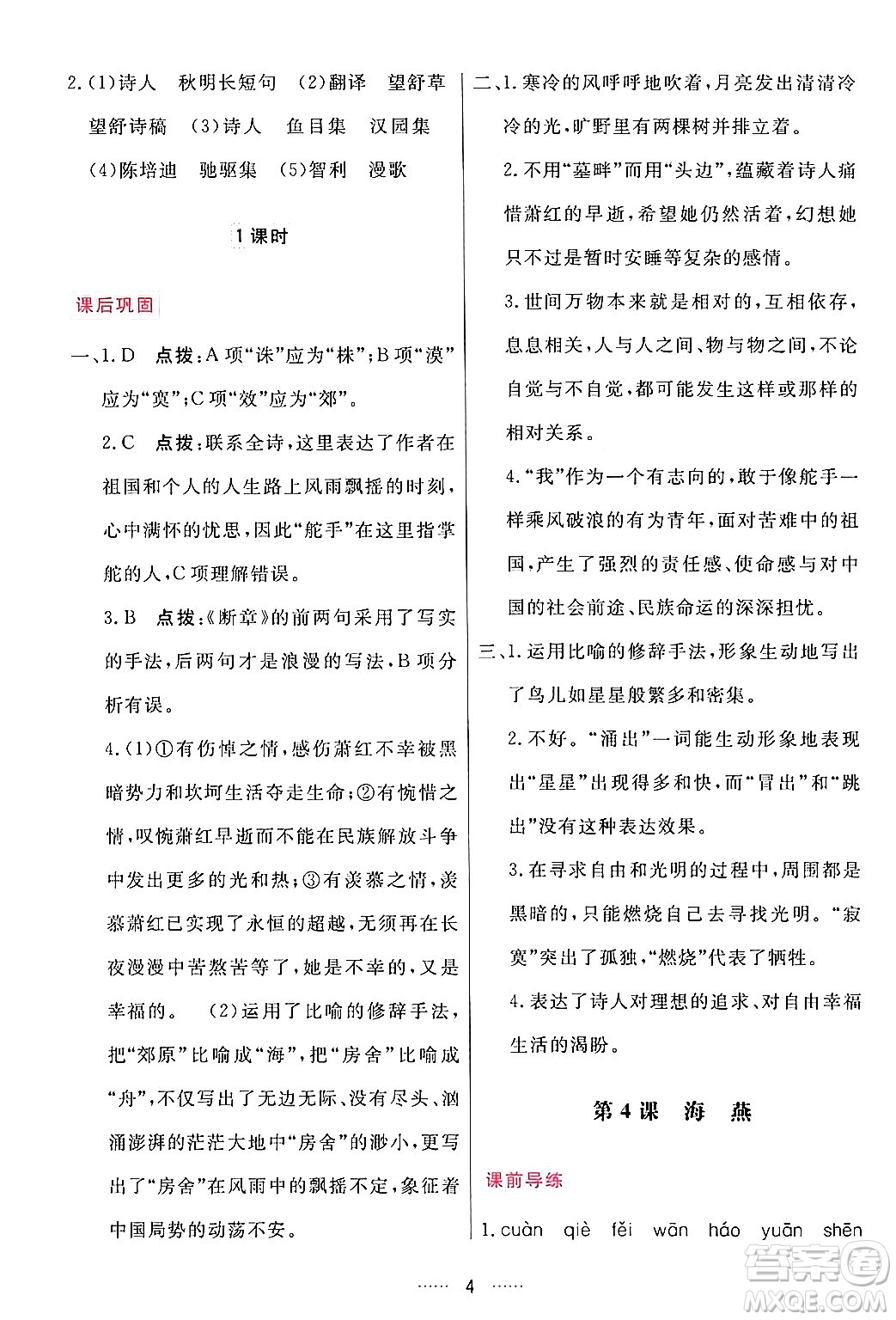 2.(1)诗人　秋明长短句　(2)翻译　望舒草　望舒诗稿　(3)诗人　鱼目集　汉园集　(4)陈培迪　驰驱集　(5)智利　漫歌

1课时

课后巩固

一、1.D　点拨:A项“诛”应为“株”;B项“漠”应为“寞”;C项“效”应为“郊”。

2.C　点拨:联系全诗,这里表达了作者在祖国和个人的人生路上风雨飘摇的时刻,心中满怀的忧思,因此“舵手”在这里指掌舵的人,C项理解错误。

3.B　点拨:《断章》的前两句采用了写实的手法,后两句才是浪漫的写法,B项分析有误。

4.(1)①有伤悼之情,感伤萧红不幸被黑暗势力和坎坷生活夺走生命;②有惋惜之情,叹惋萧红早逝而不能在民族解放斗争中发出更多的光和热;③有羡慕之情,羡慕萧红已实现了永恒的超越,无须再在长夜漫漫中苦熬苦等了,她是不幸的,又是幸福的。　(2)运用了比喻的修辞手法,把“郊原”比喻成“海”,把“房舍”比喻成“舟”,不仅写出了无边无际、没有尽头、汹涌澎湃的茫茫大地中“房舍”的渺小,更写出了“房舍”在风雨中的飘摇不定,象征着中国局势的动荡不安。

二、1.寒冷的风呼呼地吹着,月亮发出清清冷冷的光,旷野里有两棵树并排立着。

2.不用“墓畔”而用“头边”,蕴藏着诗人痛惜萧红的早逝,希望她仍然活着,幻想她只不过是暂时安睡等复杂的感情。

3.世间万物本来就是相对的,互相依存,息息相关,人与人之间、物与物之间,不论自觉与不自觉,都可能发生这样或那样的相对关系。

4.“我”作为一个有志向的,敢于像舵手一样乘风破浪的有为青年,面对苦难中的祖国,产生了强烈的责任感、使命感与对中国的社会前途、民族命运的深深担忧。

三、1.运用比喻的修辞手法,形象生动地写出了鸟儿如星星般繁多和密集。

2.不好。“涌出”一词能生动形象地表现出“星星”出现得多和快,而“冒出”和“跳出”没有这种表达效果。

3.在寻求自由和光明的过程中,周围都是黑暗的,只能燃烧自己去寻找光明。“寂寞”突出了孤独,“燃烧”代表了牺牲。

4.表达了诗人对理想的追求、对自由幸福生活的渴盼。

第4课　海　燕

课前导练

1.cuàn　qiè　fěi　wān　háo　yuān　shēn

…… 4 ……

答案圈 MXQE.COM